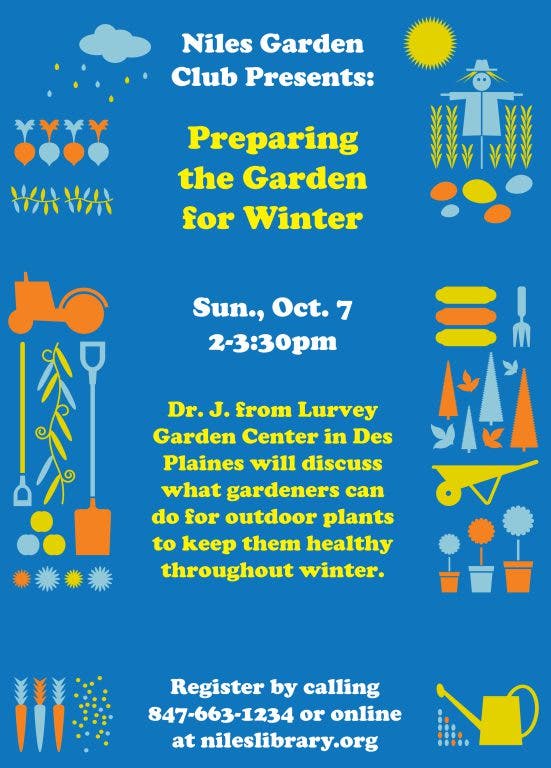 Niles Garden Club Presents:

Preparing the Garden for Winter

Sun., Oct. 7
2-3:30pm

Dr. J. from Lurvey Garden Center in Des Plaines will discuss what gardeners can do for outdoor plants to keep them healthy throughout winter.

Register by calling 847-663-1234 or online at nileslibrary.org